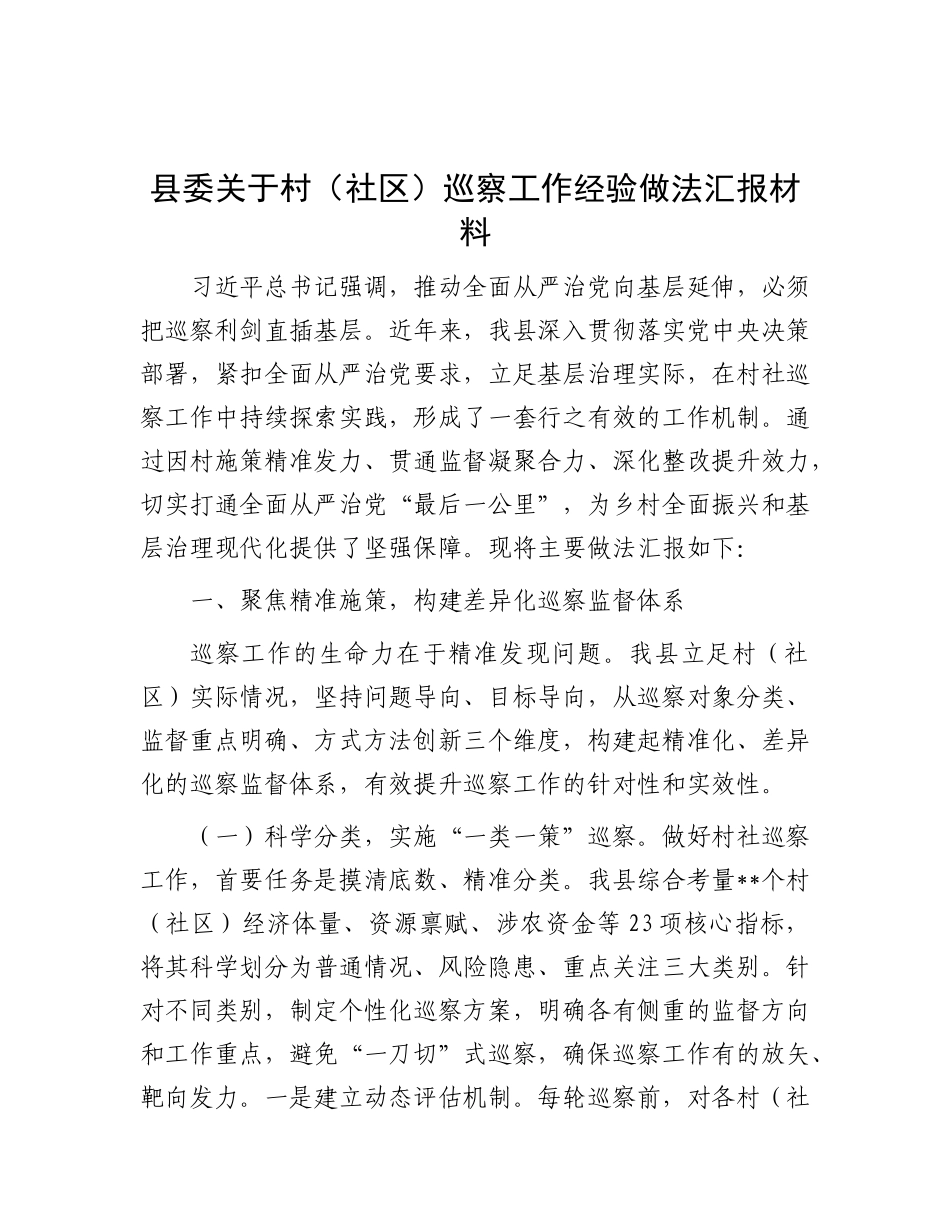 县委关于村（社区）巡察工作经验做法汇报材料

习近平总书记强调，推动全面从严治党向基层延伸，必须把巡察利剑直插基层。近年来，我县深入贯彻落实党中央决策部署，紧扣全面从严治党要求，立足基层治理实际，在村社巡察工作中持续探索实践，形成了一套行之有效的工作机制。通过因村施策精准发力、贯通监督凝聚合力、深化整改提升效力，切实打通全面从严治党“最后一公里”，为乡村全面振兴和基层治理现代化提供了坚强保障。现将主要做法汇报如下：

一、聚焦精准施策，构建差异化巡察监督体系

巡察工作的生命力在于精准发现问题。我县立足村（社区）实际情况，坚持问题导向、目标导向，从巡察对象分类、监督重点明确、方式方法创新三个维度，构建起精准化、差异化的巡察监督体系，有效提升巡察工作的针对性和实效性。

（一）科学分类，实施“一类一策”巡察。做好村社巡察工作，首要任务是摸清底数、精准分类。我县综合考量**个村（社区）经济体量、资源禀赋、涉农资金等23项核心指标，将其科学划分为普通情况、风险隐患、重点关注三大类别。针对不同类别，制定个性化巡察方案，明确各有侧重的监督方向和工作重点，避免“一刀切”式巡察，确保巡察工作有的放矢、靶向发力。一是建立动态评估机制。每轮巡察前，对各村（社